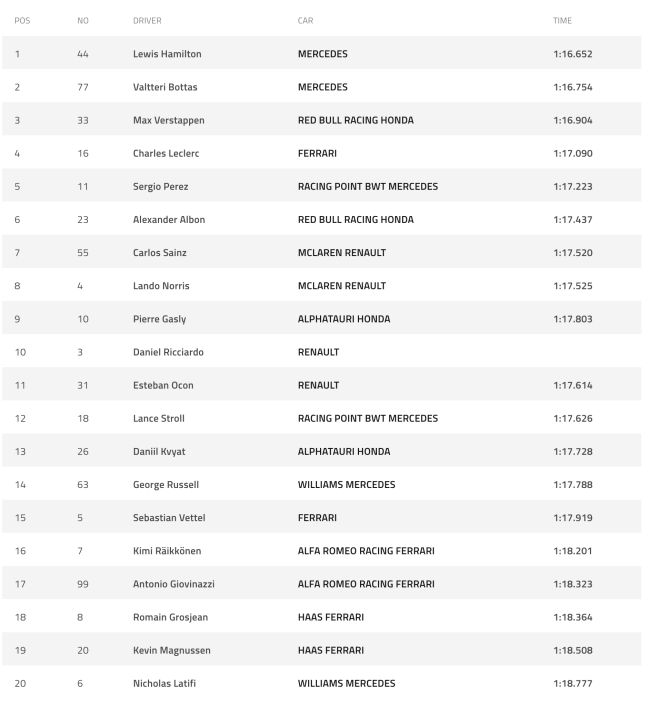 | POS | NO | DRIVER | CAR | TIME |
|---|---|---|---|---|
| 1 | 44 | Lewis Hamilton | MERCEDES | 1:16.652 |
| 2 | 77 | Valtteri Bottas | MERCEDES | 1:16.754 |
| 3 | 33 | Max Verstappen | RED BULL RACING HONDA | 1:16.904 |
| 4 | 16 | Charles Leclerc | FERRARI | 1:17.090 |
| 5 | 11 | Sergio Perez | RACING POINT BWT MERCEDES | 1:17.223 |
| 6 | 23 | Alexander Albon | RED BULL RACING HONDA | 1:17.437 |
| 7 | 55 | Carlos Sainz | MCLAREN RENAULT | 1:17.520 |
| 8 | 4 | Lando Norris | MCLAREN RENAULT | 1:17.525 |
| 9 | 10 | Pierre Gasly | ALPHATAURI HONDA | 1:17.803 |
| 10 | 3 | Daniel Ricciardo | RENAULT | |
| 11 | 31 | Esteban Ocon | RENAULT | 1:17.614 |
| 12 | 18 | Lance Stroll | RACING POINT BWT MERCEDES | 1:17.626 |
| 13 | 26 | Daniil Kvyat | ALPHATAURI HONDA | 1:17.728 |
| 14 | 63 | George Russell | WILLIAMS MERCEDES | 1:17.788 |
| 15 | 5 | Sebastian Vettel | FERRARI | 1:17.919 |
| 16 | 7 | Kimi Räikkönen | ALFA ROMEO RACING FERRARI | 1:18.201 |
| 17 | 99 | Antonio Giovinazzi | ALFA ROMEO RACING FERRARI | 1:18.323 |
| 18 | 8 | Romain Grosjean | HAAS FERRARI | 1:18.364 |
| 19 | 20 | Kevin Magnussen | HAAS FERRARI | 1:18.508 |
| 20 | 6 | Nicholas Latifi | WILLIAMS MERCEDES | 1:18.777 |